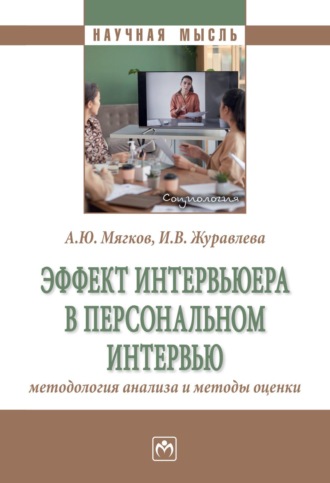 НАУЧНАЯ МЫСЛЬ

Социология

А.Ю. Мягков, И.В. Журавлева

ЭФФЕКТ ИНТЕРВЬЮЕРА В ПЕРСОНАЛЬНОМ ИНТЕРВЬЮ

методология анализа и методы оценки